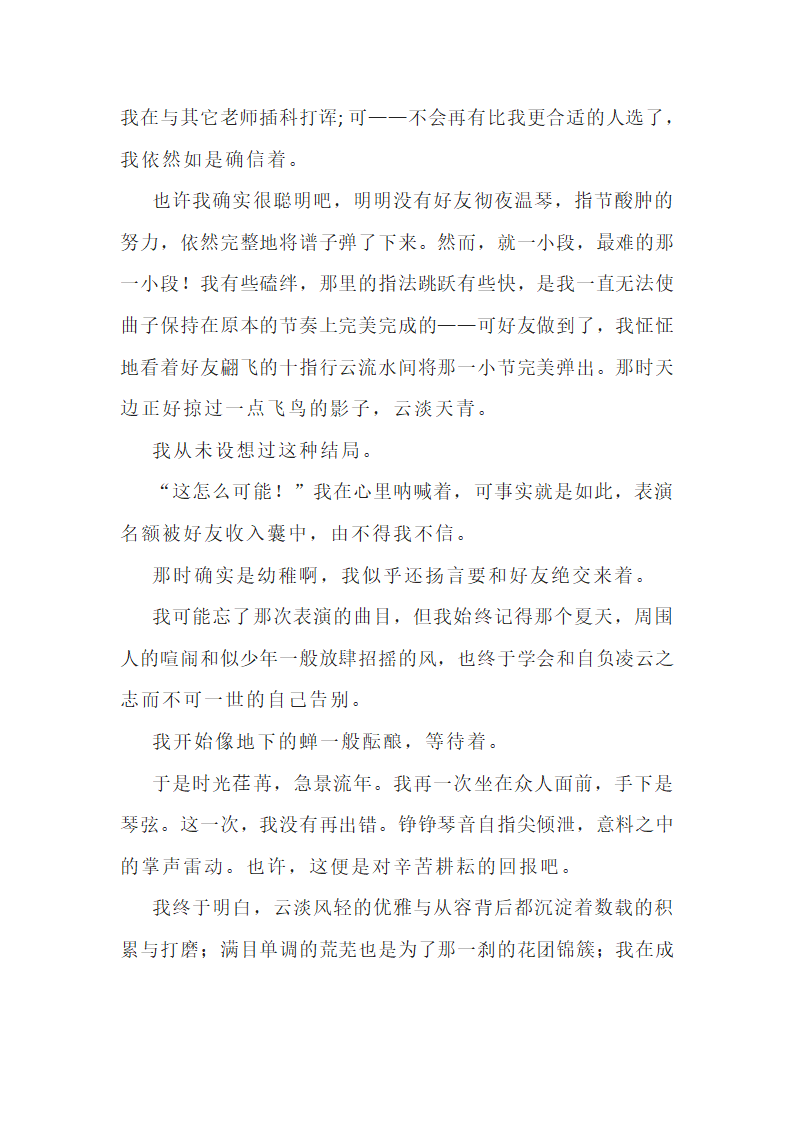 我在与其它老师插科打诨;可——不会再有比我更合适的人选了，我依然如是确信着。

也许我确实很聪明吧，明明没有好友彻夜温琴，指节酸肿的努力，依然完整地将谱子弹了下来。然而，就一小段，最难的那一小段！我有些磕绊，那里的指法跳跃有些快，是我一直无法使曲子保持在原本的节奏上完美完成的——可好友做到了，我怔怔地看着好友翩飞的十指行云流水间将那一小节完美弹出。那时天边正好掠过一点飞鸟的影子，云淡天青。

我从未设想过这种结局。

“这怎么可能！”我在心里呐喊着，可事实就是如此，表演名额被好友收入囊中，由不得我不信。

那时确实是幼稚啊，我似乎还扬言要和好友绝交来着。

我可能忘了那次表演的曲目，但我始终记得那个夏天，周围人的喧闹和似少年一般放肆招摇的风，也终于学会和自负凌云之志而不可一世的自己告别。

我开始像地下的蝉一般酝酿，等待着。

于是时光荏苒，急景流年。我再一次坐在众人面前，手下是琴弦。这一次，我没有再出错。铮铮琴音自指尖倾泄，意料之中的掌声雷动。也许，这便是对辛苦耕耘的回报吧。

我终于明白，云淡风轻的优雅与从容背后都沉淀着数载的积累与打磨；满目单调的荒芜也是为了那一刹的花团锦簇；我在成